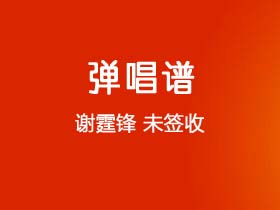 弹唱谱

谢霆锋 未签收